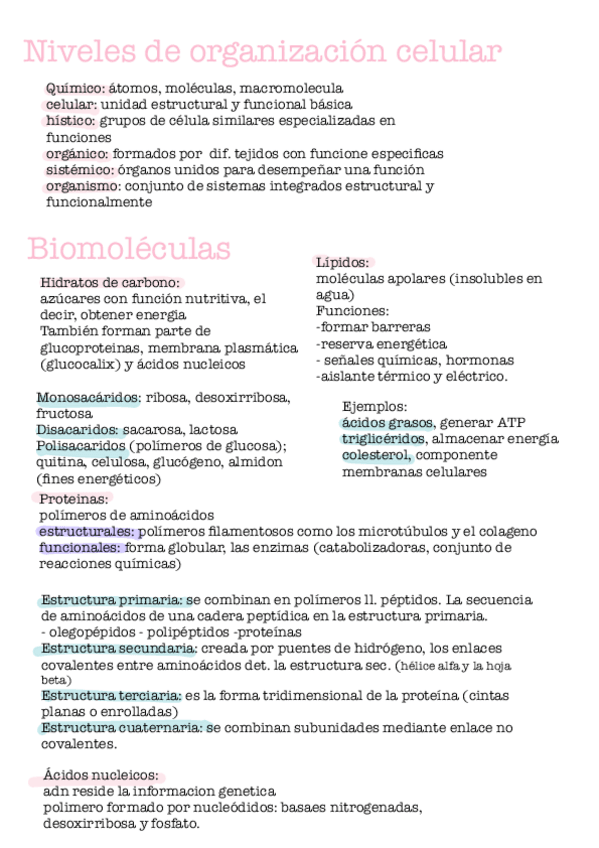 Niveles de organización celular

Químico: átomos, moléculas, macromolecula
celular: unidad estructural y funcional básica
hístico: grupos de célula similares especializadas en funciones
orgánico: formados por dif. tejidos con funcione especificas
sistémico: órganos unidos para desempeñar una función
organismo: conjunto de sistemas integrados estructural y funcionalmente

Biomoléculas

Hidratos de carbono:
azúcares con función nutritiva, el decir, obtener energia
También forman parte de glucoproteinas, membrana plasmática (glucocalix) y ácidos nucleicos

Monosacáridos: ribosa, desoxirribosa, fructosa
Disacaridos: sacarosa, lactosa
Polisacaridos (polímeros de glucosa); quitina, celulosa, glucógeno, almidon (fines energéticos)

Lípidos:
moléculas apolares (insolubles en agua)
Funciones:
-formar barreras
-reserva energética
- señales químicas, hormonas
-aislante térmico y eléctrico.

Ejemplos:
ácidos grasos, generar ATP
triglicéridos, almacenar energía
colesterol, componente membranas celulares

Proteinas:
polímeros de aminoácidos
estructurales: polímeros filamentosos como los microtúbulos y el colageno
funcionales: forma globular, las enzimas (catabolizadoras, conjunto de reacciones químicas)

Estructura primaria: se combinan en polímeros ll. péptidos. La secuencia de aminoácidos de una cadera peptídica en la estructura primaria.
- olegopépidos - polipéptidos -proteínas
Estructura secundaria: creada por puentes de hidrógeno, los enlaces covalentes entre aminoácidos det. la estructura sec. (hélice alfa y la hoja beta)
Estructura terciaria: es la forma tridimensional de la proteína (cintas planas o enrolladas)
Estructura cuaternaria: se combinan subunidades mediante enlace no covalentes.

Ácidos nucleicos:
adn reside la informacion genetica
polimero formado por nucleódidos: basaes nitrogenadas, desoxirribosa y fosfato.